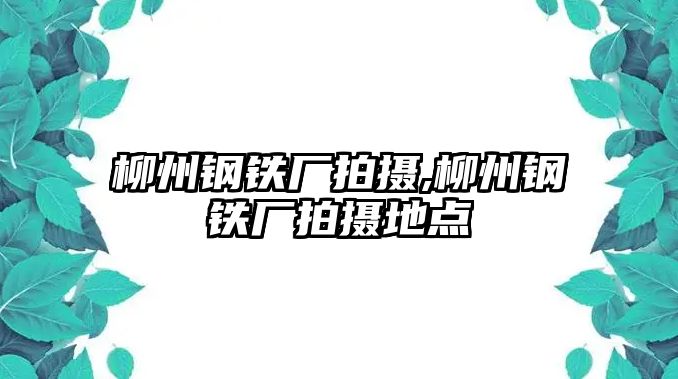 柳州钢铁厂拍摄,柳州钢铁厂拍摄地点